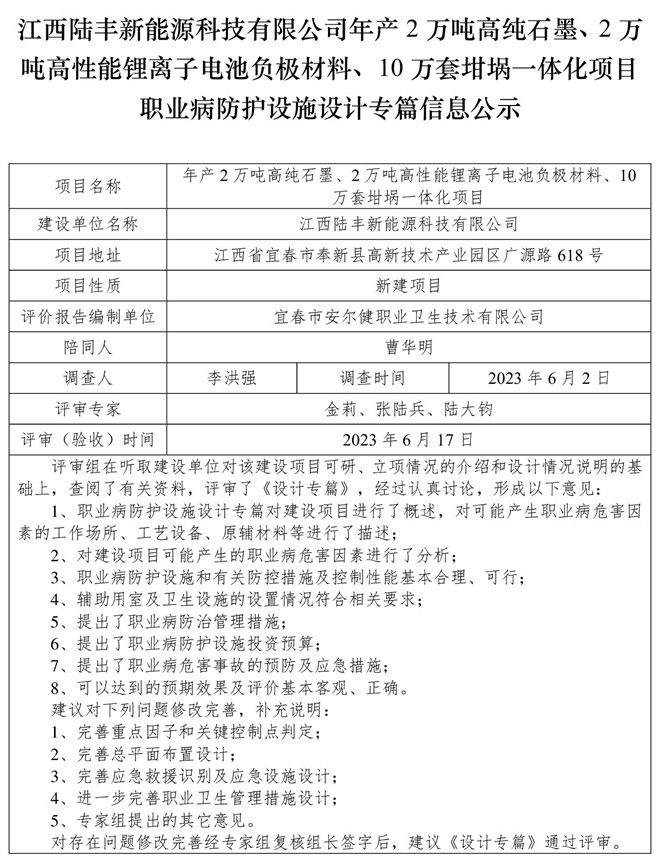 江西陆丰新能源科技有限公司年产 2 万吨高纯石墨、2 万吨高性能锂离子电池负极材料、10 万套坩埚一体化项目职业病防护设施设计专篇信息公示

| 项目名称 | 年产 2 万吨高纯石墨、2 万吨高性能锂离子电池负极材料、10 万套坩埚一体化项目 | | |
|---|---|---|---|
| 建设单位名称 | 江西陆丰新能源科技有限公司 | | |
| 项目地址 | 江西省宜春市奉新县高新技术产业园区广源路 618 号 | | |
| 项目性质 | 新建项目 | | |
| 评价报告编制单位 | 宜春市安尔健职业卫生技术有限公司 | | |
| 陪同人 | 曹华明 | | |
| 调查人 | 李洪强 | 调查时间 | 2023 年 6 月 2 日 |
| 评审专家 | 金莉、张陆兵、陆大钧 | | |
| 评审（验收）时间 | 2023 年 6 月 17 日 | | |

评审组在听取建设单位对该建设项目可研、立项情况的介绍和设计情况说明的基础上，查阅了有关资料，评审了《设计专篇》，经过认真讨论，形成以下意见：
1、职业病防护设施设计专篇对建设项目进行了概述，对可能产生职业病危害因素的工作场所、工艺设备、原辅材料等进行了描述；
2、对建设项目可能产生的职业病危害因素进行了分析；
3、职业病防护设施和有关防控措施及控制性能基本合理、可行；
4、辅助用室及卫生设施的设置情况符合相关要求；
5、提出了职业病防治管理措施；
6、提出了职业病防护设施投资预算；
7、提出了职业病危害事故的预防及应急措施；
8、可以达到的预期效果及评价基本客观、正确。
建议对下列问题修改完善，补充说明：
1、完善重点因子和关键控制点判定；
2、完善总平面布置设计；
3、完善应急救援识别及应急设施设计；
4、进一步完善职业卫生管理措施设计；
5、专家组提出的其它意见。
对存在问题修改完善经专家组复核组长签字后，建议《设计专篇》通过评审。